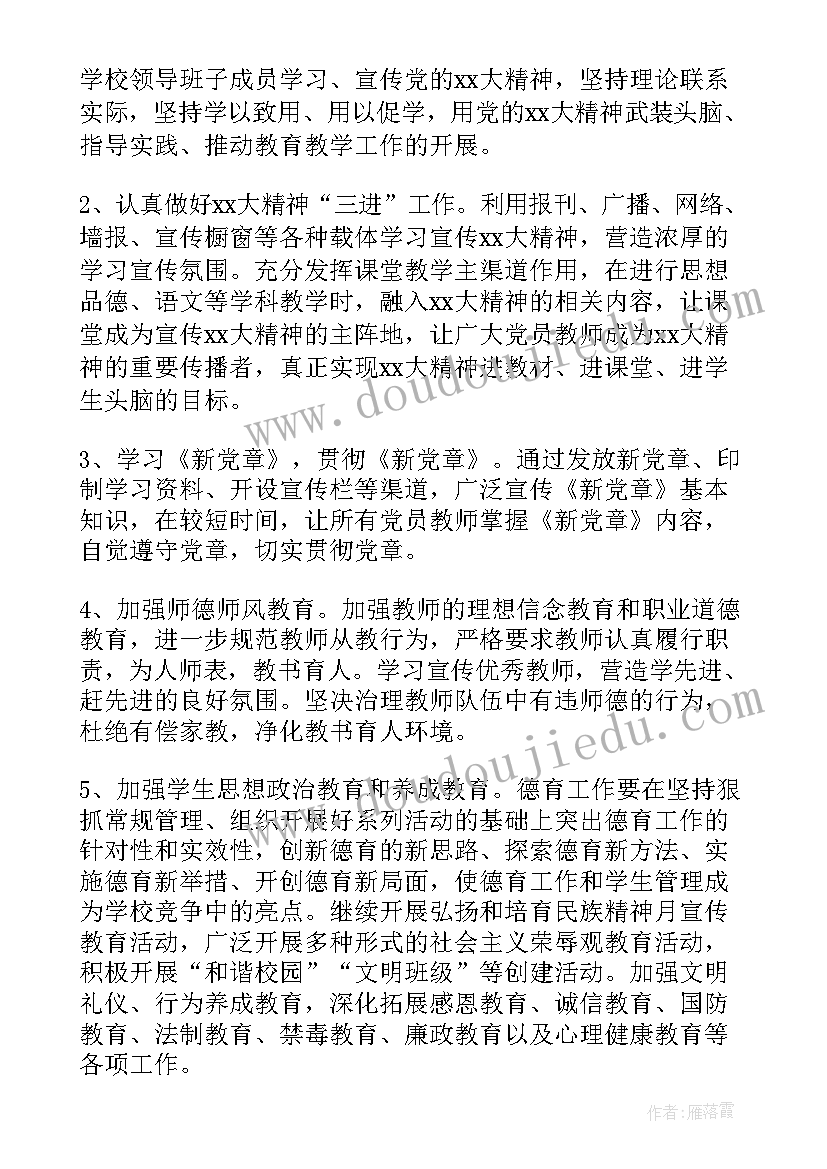 学校领导班子成员学习、宣传党的xx大精神，坚持理论联系实际，坚持学以致用、用以促学，用党的xx大精神武装头脑、指导实践、推动教育教学工作的开展。

2、认真做好xx大精神“三进”工作。利用报刊、广播、网络、墙报、宣传橱窗等各种载体学习宣传xx大精神，营造浓厚的学习宣传氛围。充分发挥课堂教学主渠道作用，在进行思想品德、语文等学科教学时，融入xx大精神的相关内容，让课堂成为宣传xx大精神的主阵地，让广大党员教师成为xx大精神的重要传播者，真正实现xx大精神进教材、进课堂、进学生头脑的目标。

3、学习《新党章》，贯彻《新党章》。通过发放新党章、印制学习资料、开设宣传栏等渠道，广泛宣传《新党章》基本知识，在较短时间，让所有党员教师掌握《新党章》内容，自觉遵守党章，切实贯彻党章。

4、加强师德师风教育。加强教师的理想信念教育和职业道德教育，进一步规范教师从教行为，严格要求教师认真履行职责，为人师表，教书育人。学习宣传优秀教师，营造学先进、赶先进的良好氛围。坚决治理教师队伍中有违师德的行为，杜绝有偿家教，净化教书育人环境。

5、加强学生思想政治教育和养成教育。德育工作要在坚持狠抓常规管理、组织开展好系列活动的基础上突出德育工作的针对性和实效性，创新德育的新思路、探索德育新方法、实施德育新举措、开创德育新局面，使德育工作和学生管理成为学校竞争中的亮点。继续开展弘扬和培育民族精神月宣传教育活动，广泛开展多种形式的社会主义荣辱观教育活动，积极开展“和谐校园”“文明班级”等创建活动。加强文明礼仪、行为养成教育，深化拓展感恩教育、诚信教育、国防教育、法制教育、禁毒教育、廉政教育以及心理健康教育等各项工作。

www.doudoujiedu.com

作者：雁落霞